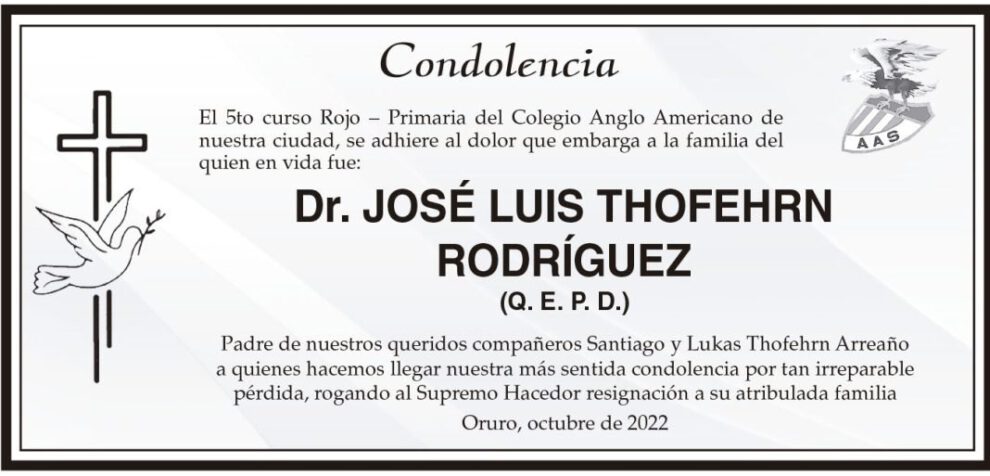 Condolencia

AAS

El 5to curso Rojo – Primaria del Colegio Anglo Americano de nuestra ciudad, se adhiere al dolor que embarga a la familia del quien en vida fue:

Dr. JOSÉ LUIS THOFEHRN RODRÍGUEZ
(Q. E. P. D.)

Padre de nuestros queridos compañeros Santiago y Lukas Thofehrn Arreaño a quienes hacemos llegar nuestra más sentida condolencia por tan irreparable pérdida, rogando al Supremo Hacedor resignación a su atribulada familia

Oruro, octubre de 2022